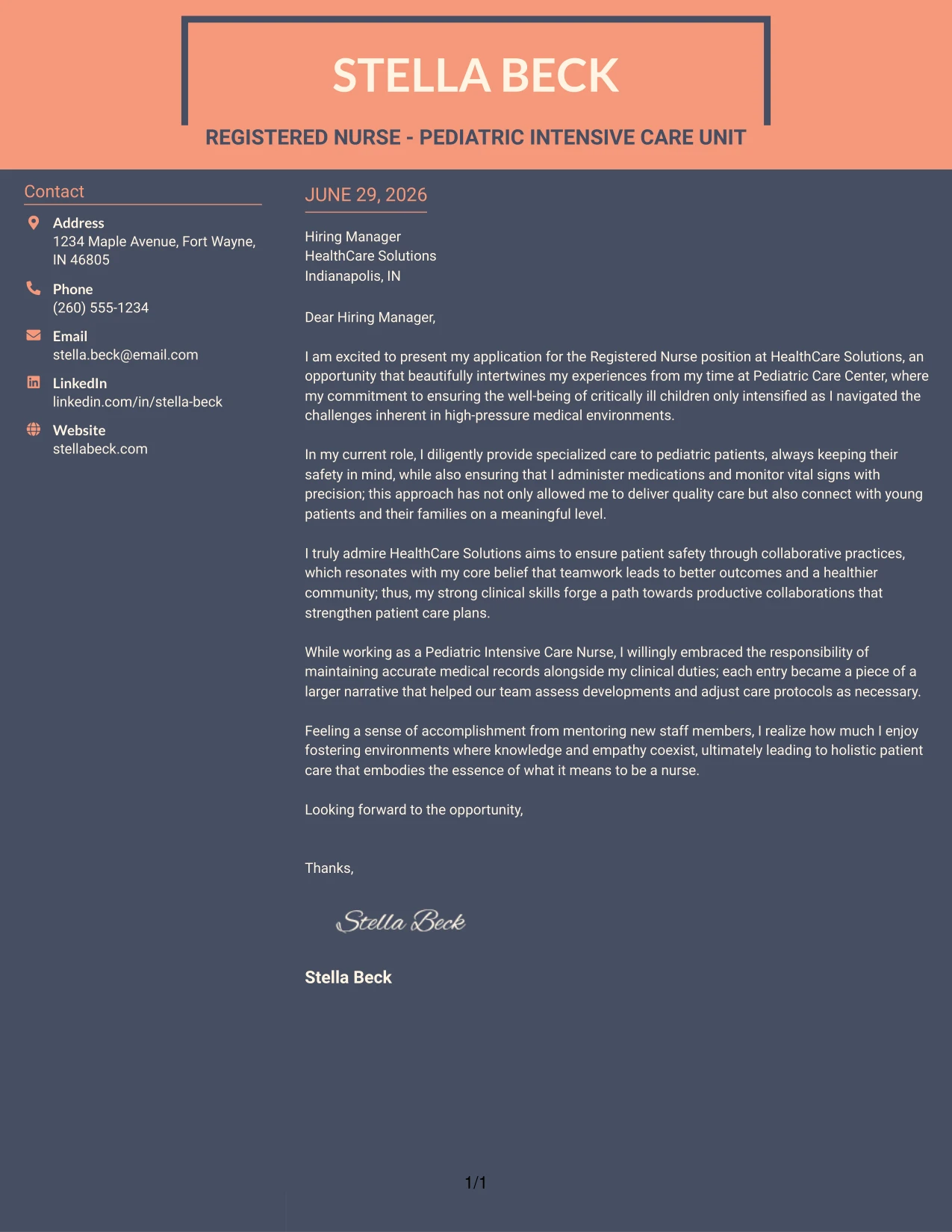 STELLA BECK

REGISTERED NURSE - PEDIATRIC INTENSIVE CARE UNIT

Contact

Address
1234 Maple Avenue, Fort Wayne, IN 46805

Phone
(260) 555-1234

Email
stella.beck@email.com

LinkedIn
linkedin.com/in/stella-beck

Website
stellabeck.com

JUNE 29, 2026

Hiring Manager
HealthCare Solutions
Indianapolis, IN

Dear Hiring Manager,

I am excited to present my application for the Registered Nurse position at HealthCare Solutions, an opportunity that beautifully intertwines my experiences from my time at Pediatric Care Center, where my commitment to ensuring the well-being of critically ill children only intensified as I navigated the challenges inherent in high-pressure medical environments.

In my current role, I diligently provide specialized care to pediatric patients, always keeping their safety in mind, while also ensuring that I administer medications and monitor vital signs with precision; this approach has not only allowed me to deliver quality care but also connect with young patients and their families on a meaningful level.

I truly admire HealthCare Solutions aims to ensure patient safety through collaborative practices, which resonates with my core belief that teamwork leads to better outcomes and a healthier community; thus, my strong clinical skills forge a path towards productive collaborations that strengthen patient care plans.

While working as a Pediatric Intensive Care Nurse, I willingly embraced the responsibility of maintaining accurate medical records alongside my clinical duties; each entry became a piece of a larger narrative that helped our team assess developments and adjust care protocols as necessary.

Feeling a sense of accomplishment from mentoring new staff members, I realize how much I enjoy fostering environments where knowledge and empathy coexist, ultimately leading to holistic patient care that embodies the essence of what it means to be a nurse.

Looking forward to the opportunity,

Thanks,

Stella Beck

Stella Beck

1/1